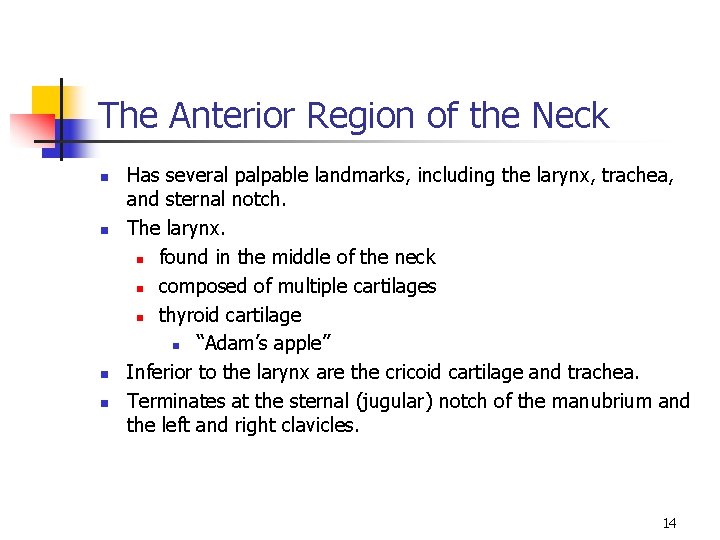 The Anterior Region of the Neck

- Has several palpable landmarks, including the larynx, trachea, and sternal notch.
- The larynx.
  - found in the middle of the neck
  - composed of multiple cartilages
  - thyroid cartilage
    - “Adam’s apple”
- Inferior to the larynx are the cricoid cartilage and trachea.
- Terminates at the sternal (jugular) notch of the manubrium and the left and right clavicles.

14